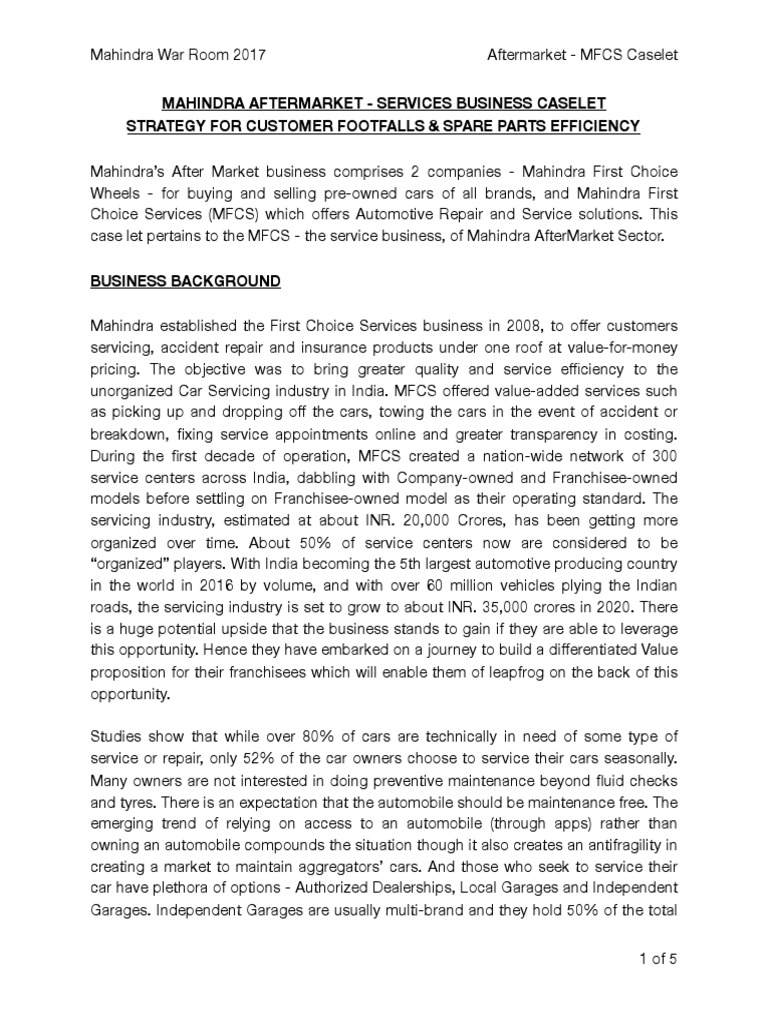 Mahindra War Room 2017

Aftermarket - MFCS Caselet

MAHINDRA AFTERMARKET - SERVICES BUSINESS CASELET
STRATEGY FOR CUSTOMER FOOTFALLS & SPARE PARTS EFFICIENCY

Mahindra's After Market business comprises 2 companies - Mahindra First Choice Wheels - for buying and selling pre-owned cars of all brands, and Mahindra First Choice Services (MFCS) which offers Automotive Repair and Service solutions. This case let pertains to the MFCS - the service business, of Mahindra AfterMarket Sector.

BUSINESS BACKGROUND

Mahindra established the First Choice Services business in 2008, to offer customers servicing, accident repair and insurance products under one roof at value-for-money pricing. The objective was to bring greater quality and service efficiency to the unorganized Car Servicing industry in India. MFCS offered value-added services such as picking up and dropping off the cars, towing the cars in the event of accident or breakdown, fixing service appointments online and greater transparency in costing. During the first decade of operation, MFCS created a nation-wide network of 300 service centers across India, dabbling with Company-owned and Franchisee-owned models before settling on Franchisee-owned model as their operating standard. The servicing industry, estimated at about INR. 20,000 Crores, has been getting more organized over time. About 50% of service centers now are considered to be "organized" players. With India becoming the 5th largest automotive producing country in the world in 2016 by volume, and with over 60 million vehicles plying the Indian roads, the servicing industry is set to grow to about INR. 35,000 crores in 2020. There is a huge potential upside that the business stands to gain if they are able to leverage this opportunity. Hence they have embarked on a journey to build a differentiated Value proposition for their franchisees which will enable them of leapfrog on the back of this opportunity.

Studies show that while over 80% of cars are technically in need of some type of service or repair, only 52% of the car owners choose to service their cars seasonally. Many owners are not interested in doing preventive maintenance beyond fluid checks and tyres. There is an expectation that the automobile should be maintenance free. The emerging trend of relying on access to an automobile (through apps) rather than owning an automobile compounds the situation though it also creates an antifragility in creating a market to maintain aggregators' cars. And those who seek to service their car have plethora of options - Authorized Dealerships, Local Garages and Independent Garages. Independent Garages are usually multi-brand and they hold 50% of the total

1 of 5